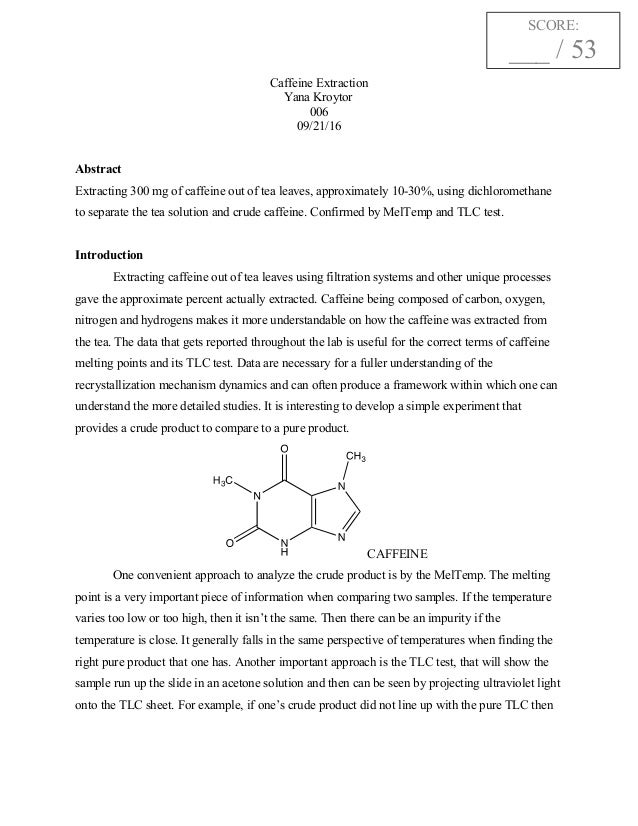 SCORE:
___ / 53

Caffeine Extraction
Yana Kroytor
006
09/21/16

**Abstract**
Extracting 300 mg of caffeine out of tea leaves, approximately 10-30%, using dichloromethane to separate the tea solution and crude caffeine. Confirmed by MelTemp and TLC test.

**Introduction**
Extracting caffeine out of tea leaves using filtration systems and other unique processes gave the approximate percent actually extracted. Caffeine being composed of carbon, oxygen, nitrogen and hydrogens makes it more understandable on how the caffeine was extracted from the tea. The data that gets reported throughout the lab is useful for the correct terms of caffeine melting points and its TLC test. Data are necessary for a fuller understanding of the recrystallization mechanism dynamics and can often produce a framework within which one can understand the more detailed studies. It is interesting to develop a simple experiment that provides a crude product to compare to a pure product.

O
$CH_3$
$H_3C$
N
N
N
O
N
H
CAFFEINE

One convenient approach to analyze the crude product is by the MelTemp. The melting point is a very important piece of information when comparing two samples. If the temperature varies too low or too high, then it isn't the same. Then there can be an impurity if the temperature is close. It generally falls in the same perspective of temperatures when finding the right pure product that one has. Another important approach is the TLC test, that will show the sample run up the slide in an acetone solution and then can be seen by projecting ultraviolet light onto the TLC sheet. For example, if one's crude product did not line up with the pure TLC then